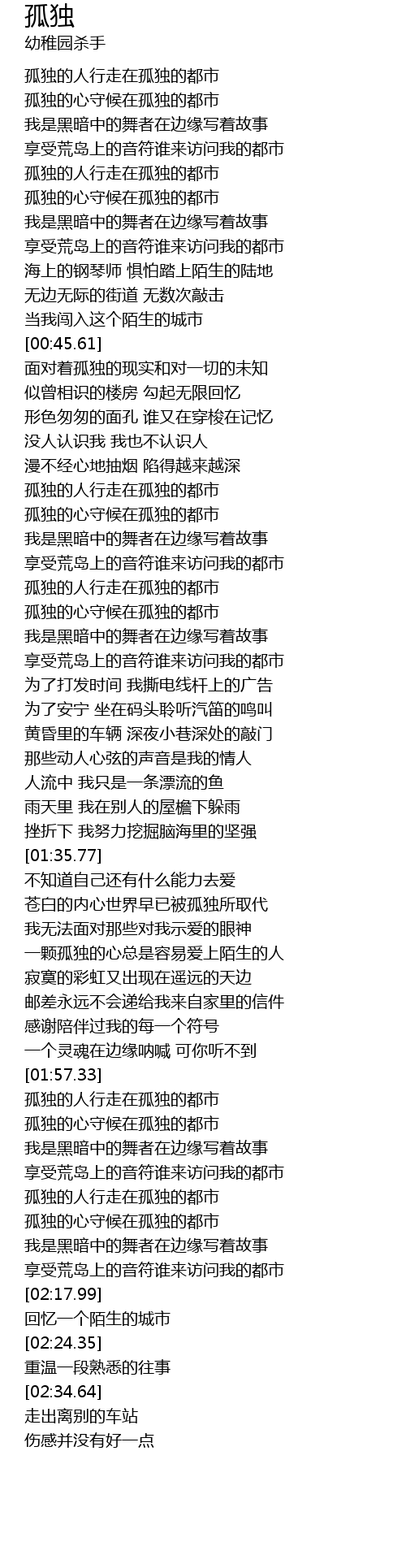 孤独
幼稚园杀手

孤独的人行走在孤独的都市
孤独的心守候在孤独的都市
我是黑暗中的舞者在边缘写着故事
享受荒岛上的音符谁来访问我的都市
孤独的人行走在孤独的都市
孤独的心守候在孤独的都市
我是黑暗中的舞者在边缘写着故事
享受荒岛上的音符谁来访问我的都市
海上的钢琴师 惧怕踏上陌生的陆地
无边无际的街道 无数次敲击
当我闯入这个陌生的城市
[00:45.61]
面对着孤独的现实和对一切的未知
似曾相识的楼房 勾起无限回忆
形色匆匆的面孔 谁又在穿梭在记忆
没人认识我 我也不认识人
漫不经心地抽烟 陷得越来越深
孤独的人行走在孤独的都市
孤独的心守候在孤独的都市
我是黑暗中的舞者在边缘写着故事
享受荒岛上的音符谁来访问我的都市
孤独的人行走在孤独的都市
孤独的心守候在孤独的都市
我是黑暗中的舞者在边缘写着故事
享受荒岛上的音符谁来访问我的都市
为了打发时间 我撕电线杆上的广告
为了安宁 坐在码头聆听汽笛的鸣叫
黄昏里的车辆 深夜小巷深处的敲门
那些动人心弦的声音是我的情人
人流中 我只是一条漂流的鱼
雨天里 我在别人的屋檐下躲雨
挫折下 我努力挖掘脑海里的坚强
[01:35.77]
不知道自己还有什么能力去爱
苍白的内心世界早已被孤独所取代
我无法面对那些对我示爱的眼神
一颗孤独的心总是容易爱上陌生的人
寂寞的彩虹又出现在遥远的天边
邮差永远不会递给我来自家里的信件
感谢陪伴过我的每一个符号
一个灵魂在边缘呐喊 可你听不到
[01:57.33]
孤独的人行走在孤独的都市
孤独的心守候在孤独的都市
我是黑暗中的舞者在边缘写着故事
享受荒岛上的音符谁来访问我的都市
孤独的人行走在孤独的都市
孤独的心守候在孤独的都市
我是黑暗中的舞者在边缘写着故事
享受荒岛上的音符谁来访问我的都市
[02:17.99]
回忆一个陌生的城市
[02:24.35]
重温一段熟悉的往事
[02:34.64]
走出离别的车站
伤感并没有好一点